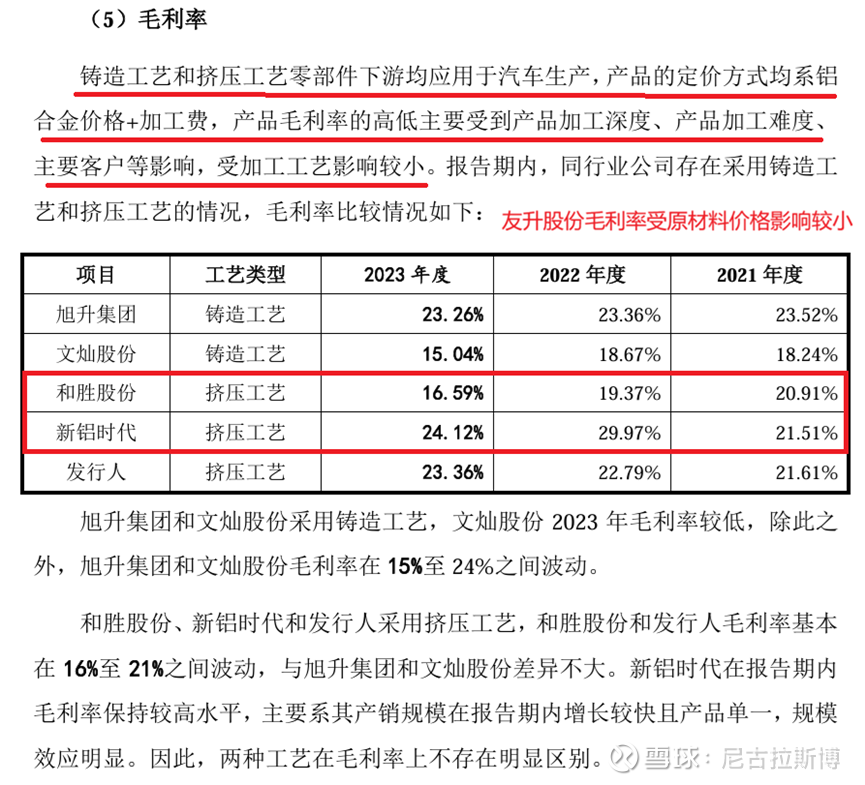 （5）毛利率

铸造工艺和挤压工艺零部件下游均应用于汽车生产，产品的定价方式均系铝合金价格+加工费，产品毛利率的高低主要受到产品加工深度、产品加工难度、主要客户等影响，受加工工艺影响较小。报告期内，同行业公司存在采用铸造工艺和挤压工艺的情况，毛利率比较情况如下：

友升股份毛利率受原材料价格影响较小

| 项目 | 工艺类型 | 2023 年度 | 2022 年度 | 2021 年度 |
|---|---|---|---|---|
| 旭升集团 | 铸造工艺 | 23.26% | 23.36% | 23.52% |
| 文灿股份 | 铸造工艺 | 15.04% | 18.67% | 18.24% |
| 和胜股份 | 挤压工艺 | 16.59% | 19.37% | 20.91% |
| 新铝时代 | 挤压工艺 | 24.12% | 29.97% | 21.51% |
| 发行人 | 挤压工艺 | 23.36% | 22.79% | 21.61% |

旭升集团和文灿股份采用铸造工艺，文灿股份 2023 年毛利率较低，除此之外，旭升集团和文灿股份毛利率在 15%至 24%之间波动。

和胜股份、新铝时代和发行人采用挤压工艺，和胜股份和发行人毛利率基本在 16%至 21%之间波动，与旭升集团和文灿股份差异不大。新铝时代在报告期内毛利率保持较高水平，主要系其产销规模在报告期内增长较快且产品单一，规模效应明显。因此，两种工艺在毛利率上不存在明显区别。

雪球：尼古拉斯博